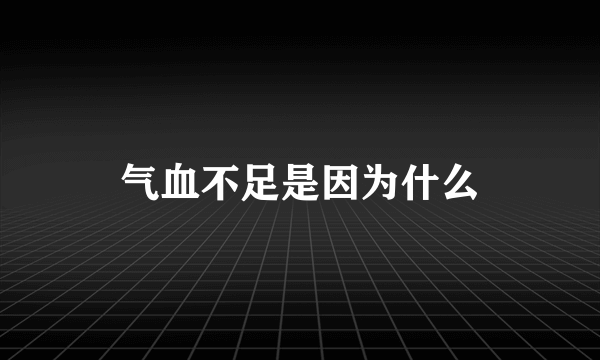 气血不足是因为什么